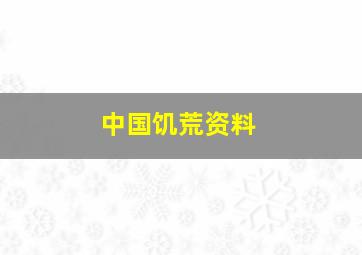 中国饥荒资料